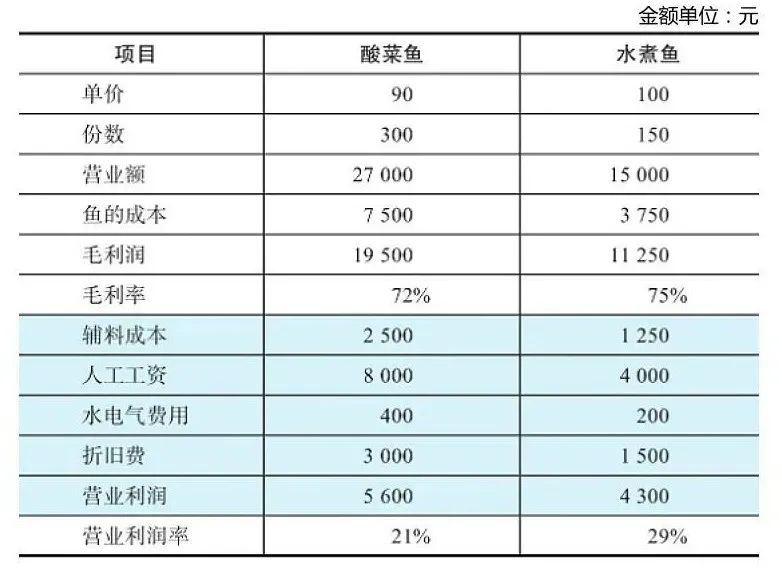 金额单位：元

| 项目 | 酸菜鱼 | 水煮鱼 |
|---|---|---|
| 单价 | 90 | 100 |
| 份数 | 300 | 150 |
| 营业额 | 27 000 | 15 000 |
| 鱼的成本 | 7 500 | 3 750 |
| 毛利润 | 19 500 | 11 250 |
| 毛利率 | 72% | 75% |
| 辅料成本 | 2 500 | 1 250 |
| 人工工资 | 8 000 | 4 000 |
| 水电气费用 | 400 | 200 |
| 折旧费 | 3 000 | 1 500 |
| 营业利润 | 5 600 | 4 300 |
| 营业利润率 | 21% | 29% |